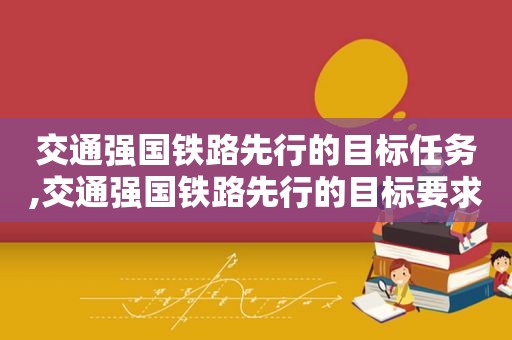 交通强国铁路先行的目标任务,交通强国铁路先行的目标要求